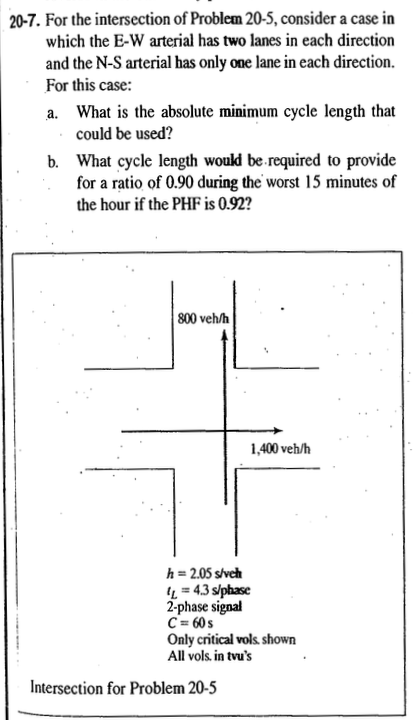 20-7. For the intersection of Problem 20-5, consider a case in which the E-W arterial has two lanes in each direction and the N-S arterial has only one lane in each direction. For this case:

a. What is the absolute minimum cycle length that could be used?

b. What cycle length would be required to provide for a ratio of 0.90 during the worst 15 minutes of the hour if the PHF is 0.92?

800 veh/h

1,400 veh/h

$h = 2.05$ s/veh
$t_L = 4.3$ s/phase
2-phase signal
$C = 60$ s
Only critical vols. shown
All vols. in tvu's

Intersection for Problem 20-5